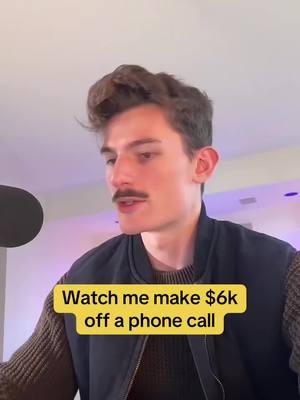 Watch me make \$6k off a phone call